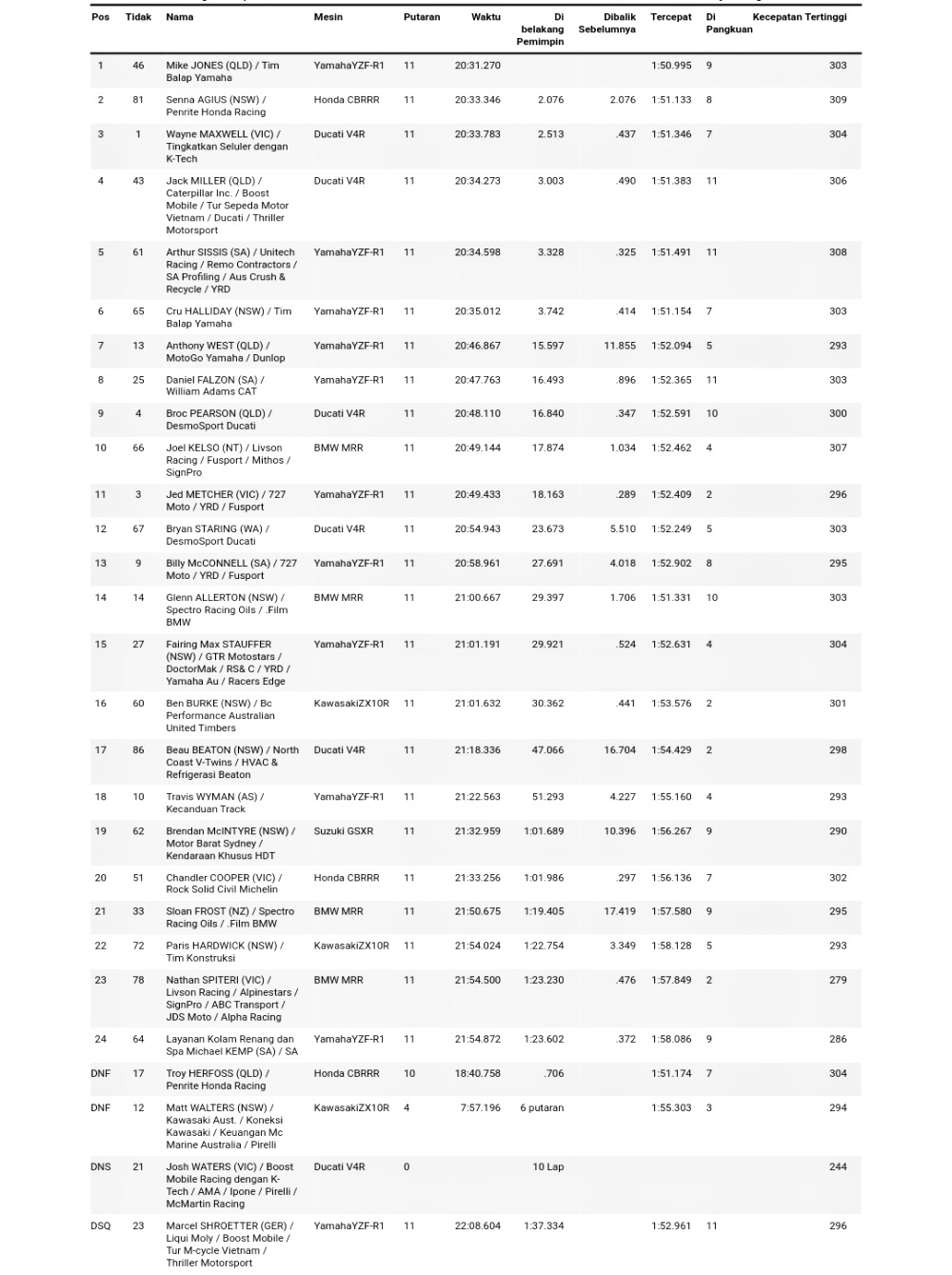 | Pos | Tidak | Nama | Mesin | Putaran | Waktu | Di belakang Pemimpin | Dibalik Sebelumnya | Tercepat | Di Pangkuan | Kecepatan Tertinggi |
|---|---|---|---|---|---|---|---|---|---|---|
| 1 | 46 | Mike JONES (QLD) / Tim Balap Yamaha | YamahaYZF-R1 | 11 | 20:31.270 | | | 1:50.995 | 9 | 303 |
| 2 | 81 | Senna AGIUS (NSW) / Penrite Honda Racing | Honda CBRRR | 11 | 20:33.346 | 2.076 | 2.076 | 1:51.133 | 8 | 309 |
| 3 | 1 | Wayne MAXWELL (VIC) / Tingkatkan Seluler dengan K-Tech | Ducati V4R | 11 | 20:33.783 | 2.513 | .437 | 1:51.346 | 7 | 304 |
| 4 | 43 | Jack MILLER (QLD) / Caterpillar Inc. / Boost Mobile / Tur Sepeda Motor Vietnam / Ducati / Thriller Motorsport | Ducati V4R | 11 | 20:34.273 | 3.003 | .490 | 1:51.383 | 11 | 306 |
| 5 | 61 | Arthur SISSIS (SA) / Unitech Racing / Remo Contractors / SA Profiling / Aus Crush & Recycle / YRD | YamahaYZF-R1 | 11 | 20:34.598 | 3.328 | .325 | 1:51.491 | 11 | 308 |
| 6 | 65 | Cru HALLIDAY (NSW) / Tim Balap Yamaha | YamahaYZF-R1 | 11 | 20:35.012 | 3.742 | .414 | 1:51.154 | 7 | 303 |
| 7 | 13 | Anthony WEST (QLD) / MotoGo Yamaha / Dunlop | YamahaYZF-R1 | 11 | 20:46.867 | 15.597 | 11.855 | 1:52.094 | 5 | 293 |
| 8 | 25 | Daniel FALZON (SA) / William Adams CAT | YamahaYZF-R1 | 11 | 20:47.763 | 16.493 | .896 | 1:52.365 | 11 | 303 |
| 9 | 4 | Broc PEARSON (QLD) / DesmoSport Ducati | Ducati V4R | 11 | 20:48.110 | 16.840 | .347 | 1:52.591 | 10 | 300 |
| 10 | 66 | Joel KELSO (NT) / Livson Racing / Fusport / Mithos / SignPro | BMW MRR | 11 | 20:49.144 | 17.874 | 1.034 | 1:52.462 | 4 | 307 |
| 11 | 3 | Jed METCHER (VIC) / 727 Moto / YRD / Fusport | YamahaYZF-R1 | 11 | 20:49.433 | 18.163 | .289 | 1:52.409 | 2 | 296 |
| 12 | 67 | Bryan STARING (WA) / DesmoSport Ducati | Ducati V4R | 11 | 20:54.943 | 23.673 | 5.510 | 1:52.249 | 5 | 303 |
| 13 | 9 | Billy McCONNELL (SA) / 727 Moto / YRD / Fusport | YamahaYZF-R1 | 11 | 20:58.961 | 27.691 | 4.018 | 1:52.902 | 8 | 295 |
| 14 | 14 | Glenn ALLERTON (NSW) / Spectro Racing Oils / .Film BMW | BMW MRR | 11 | 21:00.667 | 29.397 | 1.706 | 1:51.331 | 10 | 303 |
| 15 | 27 | Fairing Max STAUFFER (NSW) / GTR Motostars / DoctorMak / RS& C / YRD / Yamaha Au / Racers Edge | YamahaYZF-R1 | 11 | 21:01.191 | 29.921 | .524 | 1:52.631 | 4 | 304 |
| 16 | 60 | Ben BURKE (NSW) / Bc Performance Australian United Timbers | KawasakiZX10R | 11 | 21:01.632 | 30.362 | .441 | 1:53.576 | 2 | 301 |
| 17 | 86 | Beau BEATON (NSW) / North Coast V-Twins / HVAC & Refrigerasi Beaton | Ducati V4R | 11 | 21:18.336 | 47.066 | 16.704 | 1:54.429 | 2 | 298 |
| 18 | 10 | Travis WYMAN (AS) / Kecanduan Track | YamahaYZF-R1 | 11 | 21:22.563 | 51.293 | 4.227 | 1:55.160 | 4 | 293 |
| 19 | 62 | Brendan McINTYRE (NSW) / Motor Barat Sydney / Kendaraan Khusus HDT | Suzuki GSXR | 11 | 21:32.959 | 1:01.689 | 10.396 | 1:56.267 | 9 | 290 |
| 20 | 51 | Chandler COOPER (VIC) / Rock Solid Civil Michelin | Honda CBRRR | 11 | 21:33.256 | 1:01.986 | .297 | 1:56.136 | 7 | 302 |
| 21 | 33 | Sloan FROST (NZ) / Spectro Racing Oils / .Film BMW | BMW MRR | 11 | 21:50.675 | 1:19.405 | 17.419 | 1:57.580 | 9 | 295 |
| 22 | 72 | Paris HARDWICK (NSW) / Tim Konstruksi | KawasakiZX10R | 11 | 21:54.024 | 1:22.754 | 3.349 | 1:58.128 | 5 | 293 |
| 23 | 78 | Nathan SPITERI (VIC) / Livson Racing / Alpinestars / SignPro / ABC Transport / JDS Moto / Alpha Racing | BMW MRR | 11 | 21:54.500 | 1:23.230 | .476 | 1:57.849 | 2 | 279 |
| 24 | 64 | Layanan Kolam Renang dan Spa Michael KEMP (SA) / SA | YamahaYZF-R1 | 11 | 21:54.872 | 1:23.602 | .372 | 1:58.086 | 9 | 286 |
| DNF | 17 | Troy HERFOSS (QLD) / Penrite Honda Racing | Honda CBRRR | 10 | 18:40.758 | .706 | | 1:51.174 | 7 | 304 |
| DNF | 12 | Matt WALTERS (NSW) / Kawasaki Aust. / Koneksi Kawasaki / Keuangan Mc Marine Australia / Pirelli | KawasakiZX10R | 4 | 7:57.196 | 6 putaran | | 1:55.303 | 3 | 294 |
| DNS | 21 | Josh WATERS (VIC) / Boost Mobile Racing dengan K-Tech / AMA / Ipone / Pirelli / McMartin Racing | Ducati V4R | 0 | | 10 Lap | | | | 244 |
| DSQ | 23 | Marcel SHROETTER (GER) / Liqui Moly / Boost Mobile / Tur M-cycle Vietnam / Thriller Motorsport | YamahaYZF-R1 | 11 | 22:08.604 | 1:37.334 | | 1:52.961 | 11 | 296 |